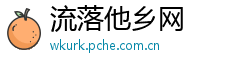 流落他乡网
wkurk.pche.com.cn